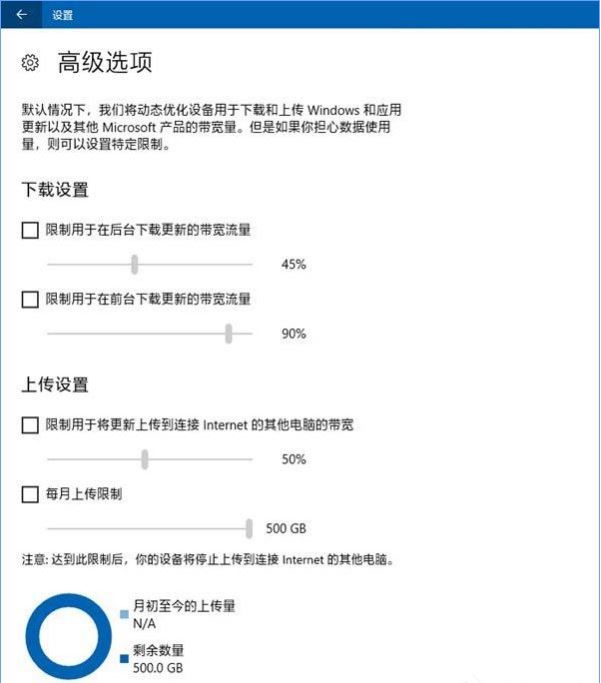 设置

高级选项

默认情况下，我们将动态优化设备用于下载和上传 Windows 和应用更新以及其他 Microsoft 产品的带宽量。但是如果你担心数据使用量，则可以设置特定限制。

下载设置

限制用于在后台下载更新的带宽流量

45%

限制用于在前台下载更新的带宽流量

90%

上传设置

限制用于将更新上传到连接 Internet 的其他电脑的带宽

50%

每月上传限制

500 GB

注意: 达到此限制后，你的设备将停止上传到连接 Internet 的其他电脑。

月初至今的上传量
N/A

剩余数量
500.0 GB